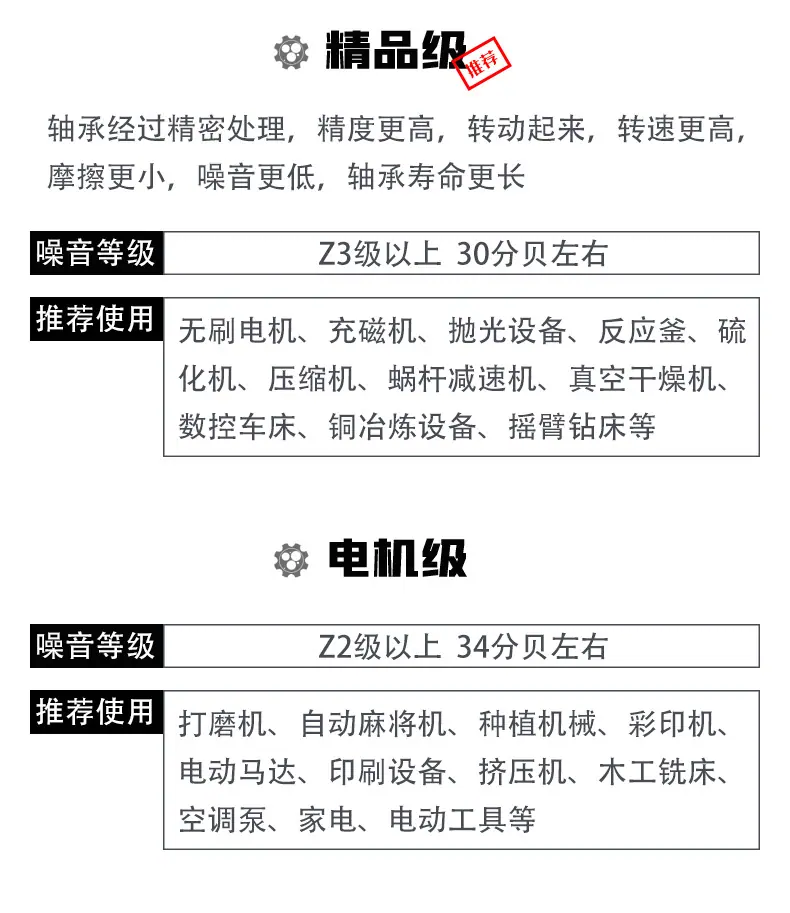 精品级 推荐

轴承经过精密处理，精度更高，转动起来，转速更高，摩擦更小，噪音更低，轴承寿命更长

| 噪音等级 | Z3级以上 30分贝左右 |
|---|---|
| 推荐使用 | 无刷电机、充磁机、抛光设备、反应釜、硫化机、压缩机、蜗杆减速机、真空干燥机、数控车床、铜冶炼设备、摇臂钻床等 |

电机级

| 噪音等级 | Z2级以上 34分贝左右 |
|---|---|
| 推荐使用 | 打磨机、自动麻将机、种植机械、彩印机、电动马达、印刷设备、挤压机、木工铣床、空调泵、家电、电动工具等 |